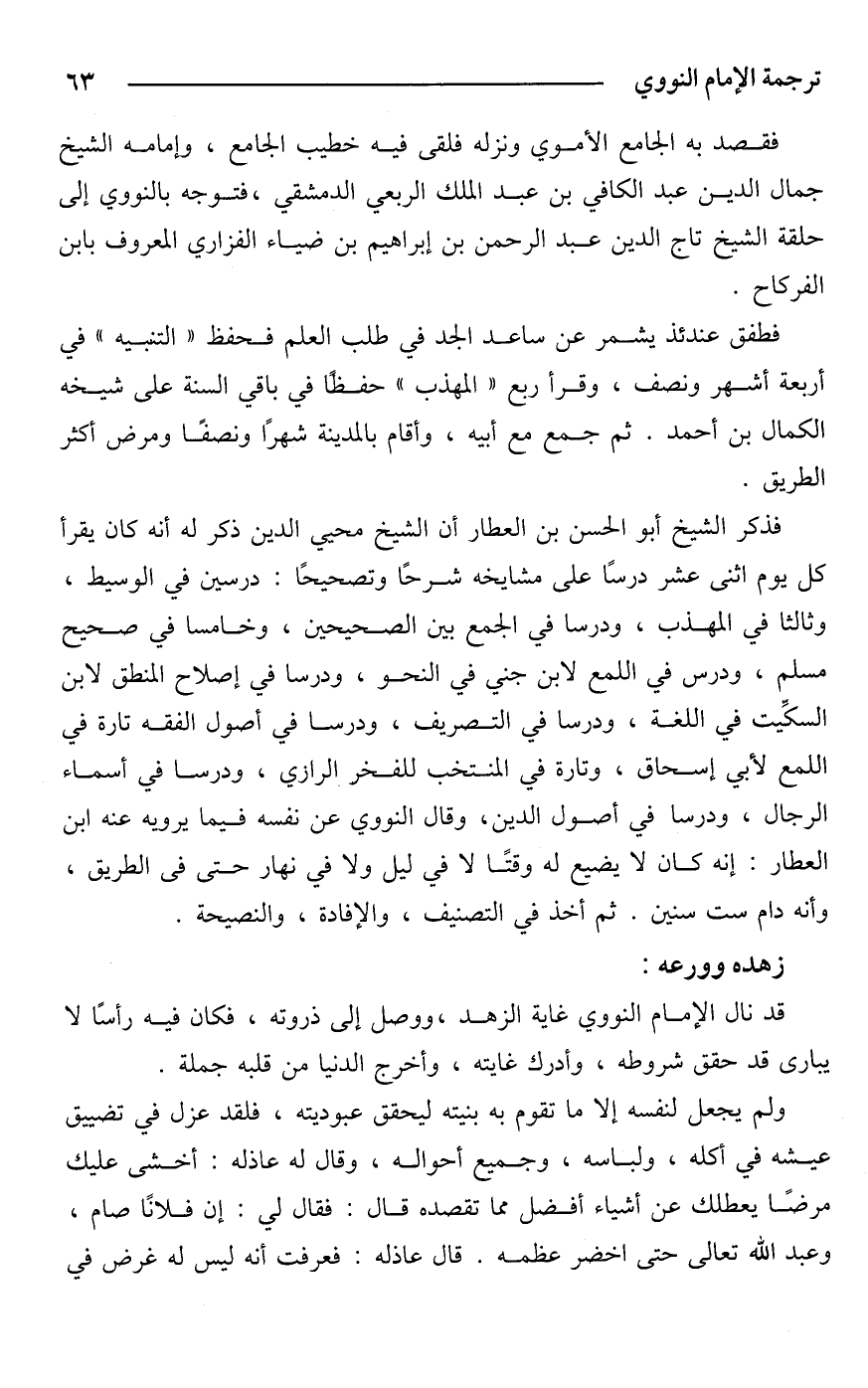 ترجمة الإمام النووي ٦٣

فقصد به الجامع الأموي ونزله فلقى فيه خطيب الجامع ، وإمامه الشيخ جمال الدين عبد الكافي بن عبد الملك الربعي الدمشقي ،فتوجه بالنووي إلى حلقة الشيخ تاج الدين عبد الرحمن بن إبراهيم بن ضياء الفزاري المعروف بابن الفركاح .

فطفق عندئذ يشمر عن ساعد الجد في طلب العلم فحفظ « التنبيه » في أربعة أشهر ونصف ، وقرأ ربع « المهذب » حفظًا في باقي السنة على شيخه الكمال بن أحمد . ثم جمع مع أبيه ، وأقام بالمدينة شهرًا ونصفًا ومرض أكثر الطريق .

فذكر الشيخ أبو الحسن بن العطار أن الشيخ محيي الدين ذكر له أنه كان يقرأ كل يوم اثنى عشر درسًا على مشايخه شرحًا وتصحيحًا : درسين في الوسيط ، وثالثا في المهذب ، ودرسا في الجمع بين الصحيحين ، وخامسا في صحيح مسلم ، ودرس في اللمع لابن جني في النحو ، ودرسا في إصلاح المنطق لابن السكِّيت في اللغة ، ودرسا في التصريف ، ودرسا في أصول الفقه تارة في اللمع لأبي إسحاق ، وتارة في المنتخب للفخر الرازي ، ودرسا في أسماء الرجال ، ودرسا في أصول الدين، وقال النووي عن نفسه فيما يرويه عنه ابن العطار : إنه كان لا يضيع له وقتًا لا في ليل ولا في نهار حتى فى الطريق ، وأنه دام ست سنين . ثم أخذ في التصنيف ، والإفادة ، والنصيحة .

زهده وورعه :

قد نال الإمام النووي غاية الزهد ،ووصل إلى ذروته ، فكان فيه رأسًا لا يبارى قد حقق شروطه ، وأدرك غايته ، وأخرج الدنيا من قلبه جملة .

ولم يجعل لنفسه إلا ما تقوم به بنيته ليحقق عبوديته ، فلقد عزل في تضييق عيشه في أكله ، ولباسه ، وجميع أحواله ، وقال له عاذله : أخشى عليك مرضًا يعطلك عن أشياء أفضل مما تقصده قال : فقال لي : إن فلانًا صام ، وعبد الله تعالى حتى اخضر عظمه . قال عاذله : فعرفت أنه ليس له غرض في